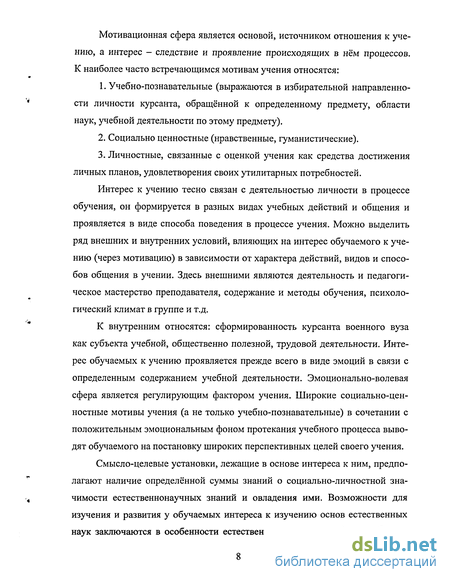 Мотивационная сфера является основой, источником отношения к учению, а интерес – следствие и проявление происходящих в нём процессов. К наиболее часто встречающимся мотивам учения относятся:

1. Учебно-познавательные (выражаются в избирательной направленности личности курсанта, обращённой к определенному предмету, области наук, учебной деятельности по этому предмету).

2. Социально ценностные (нравственные, гуманистические).

3. Личностные, связанные с оценкой учения как средства достижения личных планов, удовлетворения своих утилитарных потребностей.

Интерес к учению тесно связан с деятельностью личности в процессе обучения, он формируется в разных видах учебных действий и общения и проявляется в виде способа поведения в процессе учения. Можно выделить ряд внешних и внутренних условий, влияющих на интерес обучаемого к учению (через мотивацию) в зависимости от характера действий, видов и способов общения в учении. Здесь внешними являются деятельность и педагогическое мастерство преподавателя, содержание и методы обучения, психологический климат в группе и т.д.

К внутренним относятся: сформированность курсанта военного вуза как субъекта учебной, общественно полезной, трудовой деятельности. Интерес обучаемых к учению проявляется прежде всего в виде эмоций в связи с определенным содержанием учебной деятельности. Эмоционально-волевая сфера является регулирующим фактором учения. Широкие социально-ценностные мотивы учения (а не только учебно-познавательные) в сочетании с положительным эмоциональным фоном протекания учебного процесса выводят обучаемого на постановку широких перспективных целей своего учения.

Смысло-целевые установки, лежащие в основе интереса к ним, предполагают наличие определённой суммы знаний о социально-личностной значимости естественнонаучных знаний и овладения ими. Возможности для изучения и развития у обучаемых интереса к изучению основ естественных наук заключаются в особенности естествен

8

dsLib.net
библиотека диссертаций